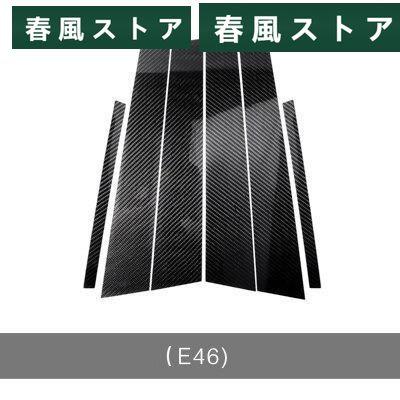 春風ストア 春風ストア

（E46)